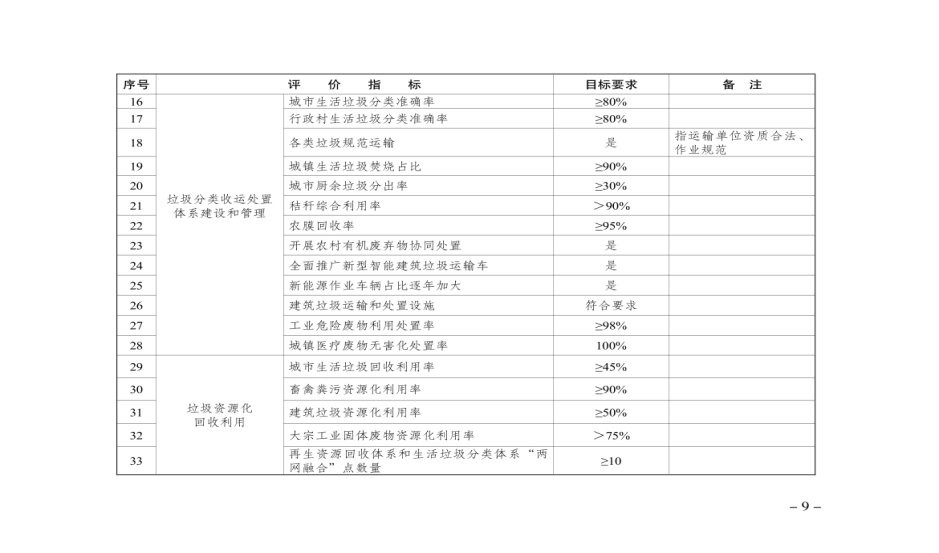 | 序号 | 评　价　指　标 | | 目标要求 | 备　注 |
|---|---|---|---|---|
| 16 | 垃圾分类收运处置体系建设和管理 | 城市生活垃圾分类准确率 | ≥80% | |
| 17 | | 行政村生活垃圾分类准确率 | ≥80% | |
| 18 | | 各类垃圾规范运输 | 是 | 指运输单位资质合法、作业规范 |
| 19 | | 城镇生活垃圾焚烧占比 | ≥90% | |
| 20 | | 城市厨余垃圾分出率 | ≥30% | |
| 21 | | 秸秆综合利用率 | ＞90% | |
| 22 | | 农膜回收率 | ≥95% | |
| 23 | | 开展农村有机废弃物协同处置 | 是 | |
| 24 | | 全面推广新型智能建筑垃圾运输车 | 是 | |
| 25 | | 新能源作业车辆占比逐年加大 | 是 | |
| 26 | | 建筑垃圾运输和处置设施 | 符合要求 | |
| 27 | | 工业危险废物利用处置率 | ≥98% | |
| 28 | | 城镇医疗废物无害化处置率 | 100% | |
| 29 | 垃圾资源化回收利用 | 城市生活垃圾回收利用率 | ≥45% | |
| 30 | | 畜禽粪污资源化利用率 | ≥90% | |
| 31 | | 建筑垃圾资源化利用率 | ≥50% | |
| 32 | | 大宗工业固体废物资源化利用率 | ＞75% | |
| 33 | | 再生资源回收体系和生活垃圾分类体系“两网融合”点数量 | ≥10 | |

– 9 –